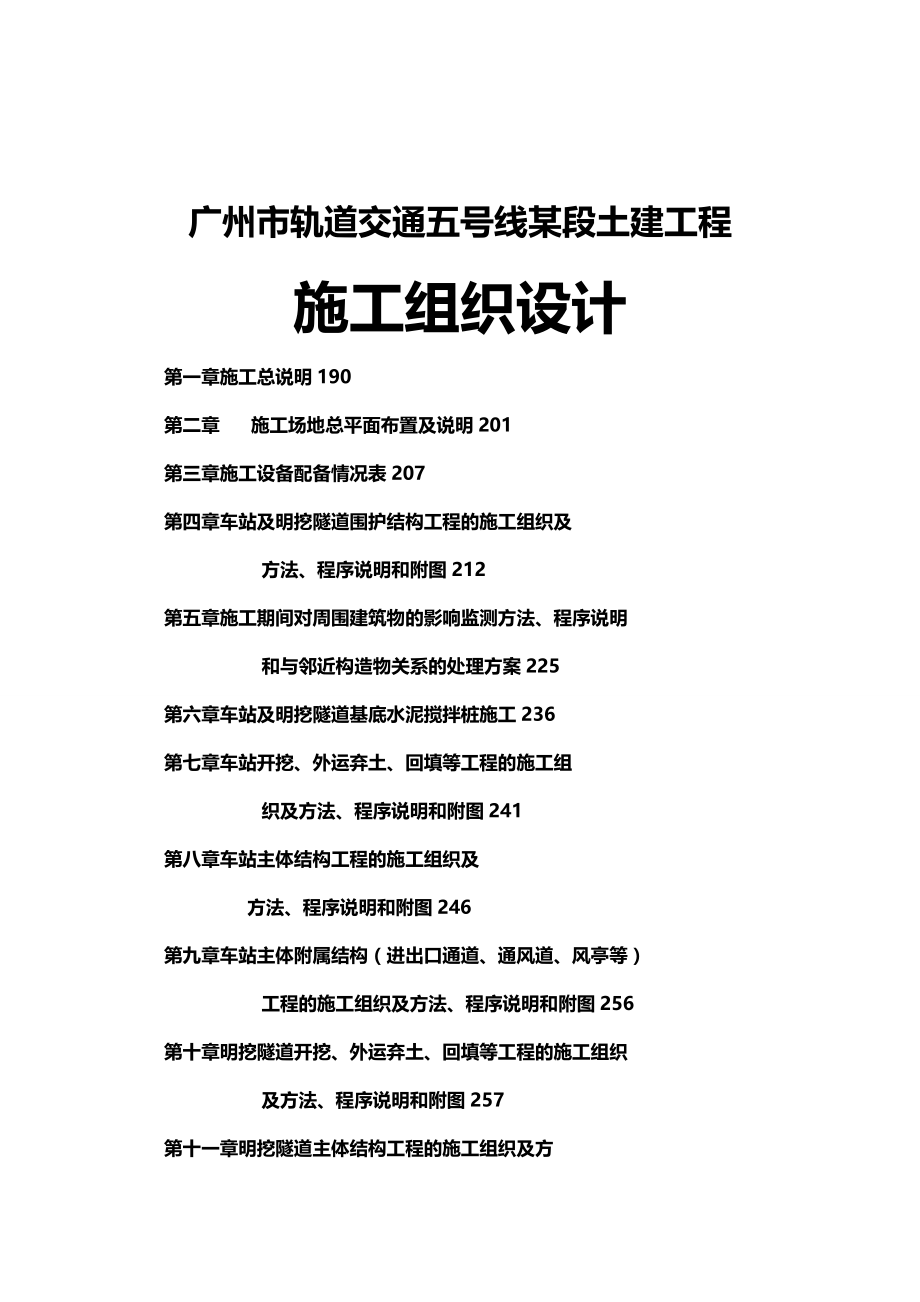 广州市轨道交通五号线某段土建工程

施工组织设计

第一章施工总说明 190

第二章　施工场地总平面布置及说明 201

第三章施工设备配备情况表 207

第四章车站及明挖隧道围护结构工程的施工组织及

方法、程序说明和附图 212

第五章施工期间对周围建筑物的影响监测方法、程序说明

和与邻近构造物关系的处理方案 225

第六章车站及明挖隧道基底水泥搅拌桩施工 236

第七章车站开挖、外运弃土、回填等工程的施工组

织及方法、程序说明和附图 241

第八章车站主体结构工程的施工组织及

方法、程序说明和附图 246

第九章车站主体附属结构（进出口通道、通风道、风亭等）

工程的施工组织及方法、程序说明和附图 256

第十章明挖隧道开挖、外运弃土、回填等工程的施工组织

及方法、程序说明和附图 257

第十一章明挖隧道主体结构工程的施工组织及方